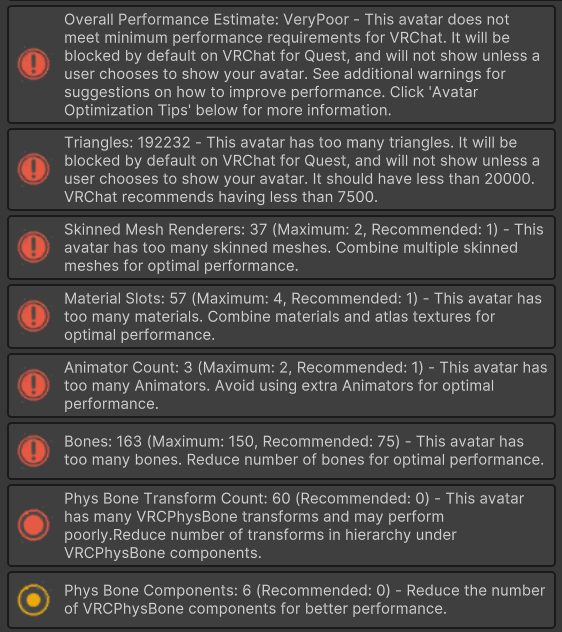 Overall Performance Estimate: VeryPoor - This avatar does not meet minimum performance requirements for VRChat. It will be blocked by default on VRChat for Quest, and will not show unless a user chooses to show your avatar. See additional warnings for suggestions on how to improve performance. Click 'Avatar Optimization Tips' below for more information.

Triangles: 192232 - This avatar has too many triangles. It will be blocked by default on VRChat for Quest, and will not show unless a user chooses to show your avatar. It should have less than 20000. VRChat recommends having less than 7500.

Skinned Mesh Renderers: 37 (Maximum: 2, Recommended: 1) - This avatar has too many skinned meshes. Combine multiple skinned meshes for optimal performance.

Material Slots: 57 (Maximum: 4, Recommended: 1) - This avatar has too many materials. Combine materials and atlas textures for optimal performance.

Animator Count: 3 (Maximum: 2, Recommended: 1) - This avatar has too many Animators. Avoid using extra Animators for optimal performance.

Bones: 163 (Maximum: 150, Recommended: 75) - This avatar has too many bones. Reduce number of bones for optimal performance.

Phys Bone Transform Count: 60 (Recommended: 0) - This avatar has many VRCPhysBone transforms and may perform poorly.Reduce number of transforms in hierarchy under VRCPhysBone components.

Phys Bone Components: 6 (Recommended: 0) - Reduce the number of VRCPhysBone components for better performance.